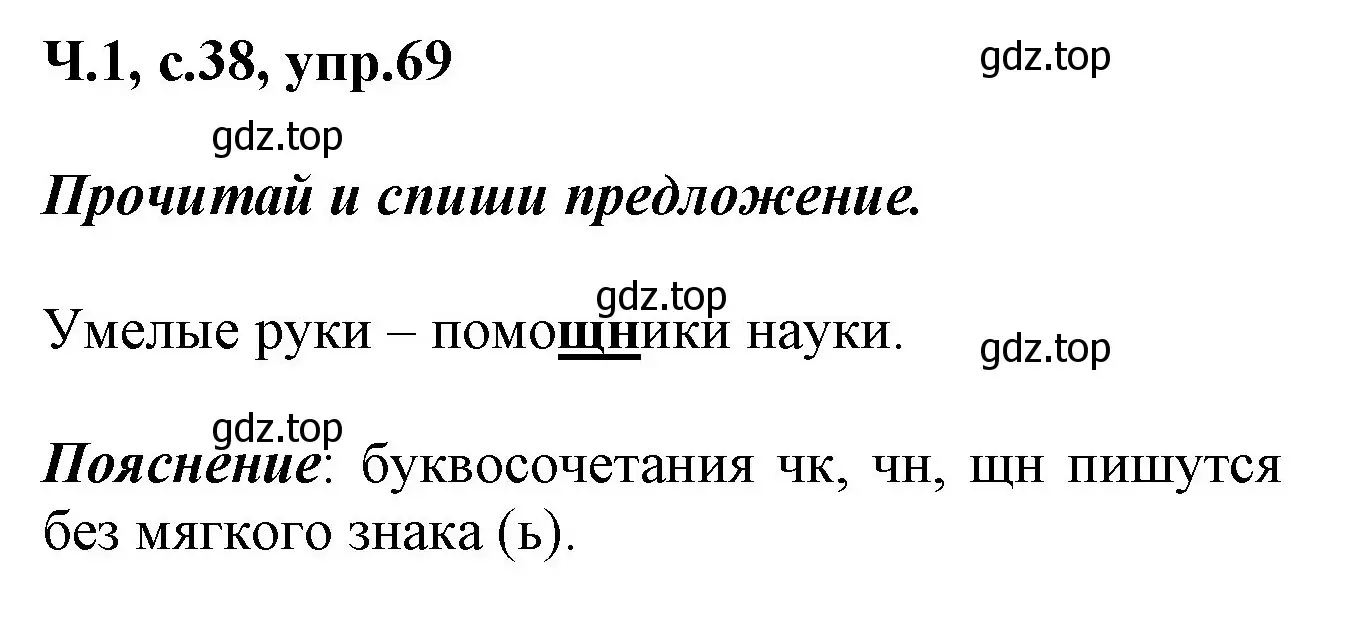 Ч.1, с.38, упр.69

gdz.top

gdz.top

Прочитай и спиши предложение.

gdz.top

Умелые руки – помощники науки.

gdz.top

gdz.top

Пояснение: буквосочетания чк, чн, щн пишутся без мягкого знака (ь).